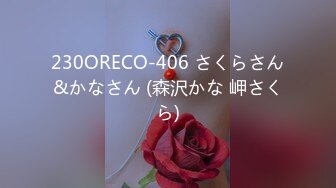 230ORECO-406 さくらさん&かなさん (森沢かな 岬さくら)